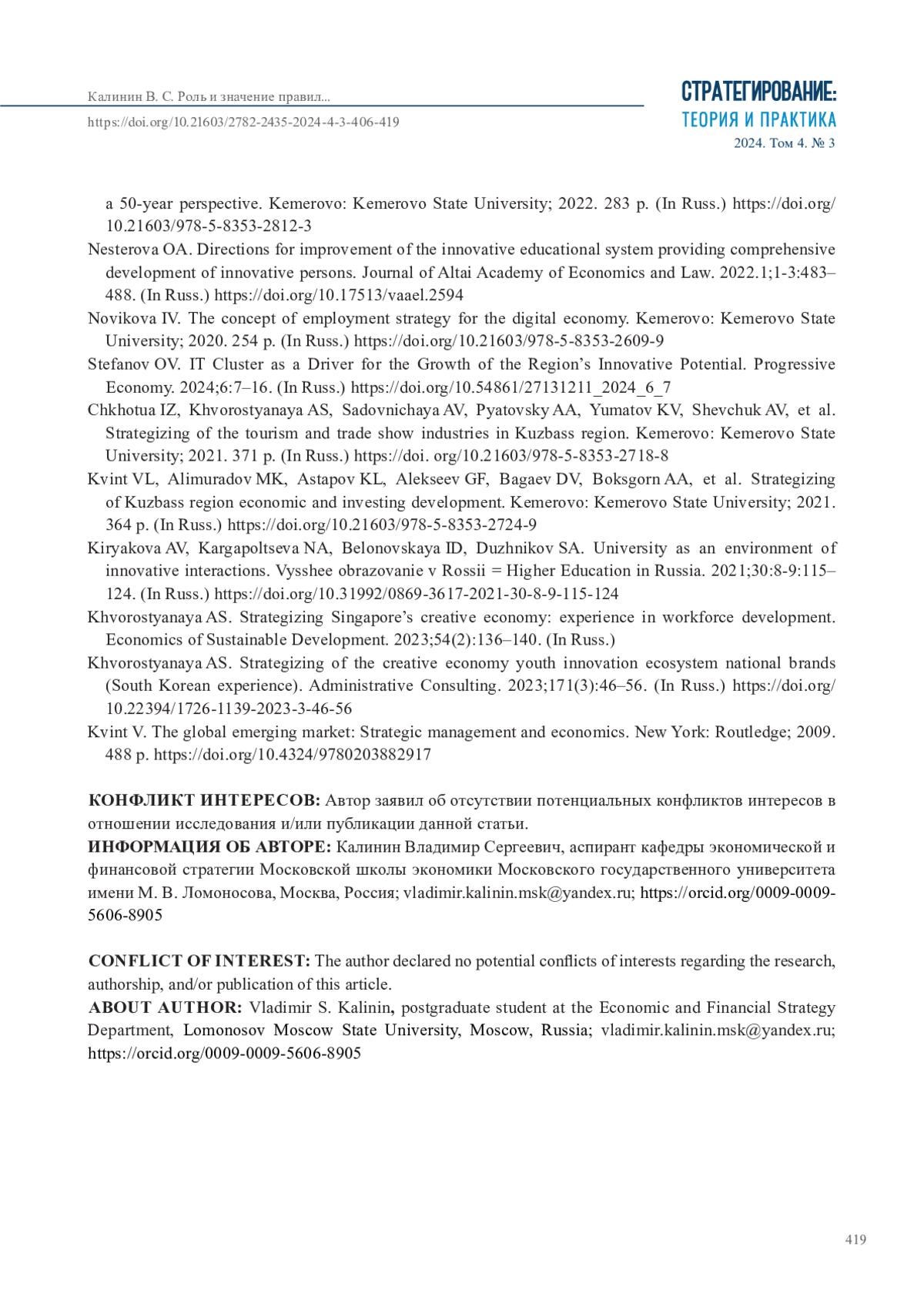 Калинин В. С. Роль и значение правил...

https://doi.org/10.21603/2782-2435-2024-4-3-406-419

СТРАТЕГИРОВАНИЕ:
ТЕОРИЯ И ПРАКТИКА
2024. Том 4. № 3

a 50-year perspective. Kemerovo: Kemerovo State University; 2022. 283 p. (In Russ.) https://doi.org/10.21603/978-5-8353-2812-3

Nesterova OA. Directions for improvement of the innovative educational system providing comprehensive development of innovative persons. Journal of Altai Academy of Economics and Law. 2022.1;1-3:483–488. (In Russ.) https://doi.org/10.17513/vaael.2594

Novikova IV. The concept of employment strategy for the digital economy. Kemerovo: Kemerovo State University; 2020. 254 p. (In Russ.) https://doi.org/10.21603/978-5-8353-2609-9

Stefanov OV. IT Cluster as a Driver for the Growth of the Region's Innovative Potential. Progressive Economy. 2024;6:7–16. (In Russ.) https://doi.org/10.54861/27131211_2024_6_7

Chkhotua IZ, Khvorostyanaya AS, Sadovnichaya AV, Pyatovsky AA, Yumatov KV, Shevchuk AV, et al. Strategizing of the tourism and trade show industries in Kuzbass region. Kemerovo: Kemerovo State University; 2021. 371 p. (In Russ.) https://doi. org/10.21603/978-5-8353-2718-8

Kvint VL, Alimuradov MK, Astapov KL, Alekseev GF, Bagaev DV, Boksgorn AA, et al. Strategizing of Kuzbass region economic and investing development. Kemerovo: Kemerovo State University; 2021. 364 p. (In Russ.) https://doi.org/10.21603/978-5-8353-2724-9

Kiryakova AV, Kargapoltseva NA, Belonovskaya ID, Duzhnikov SA. University as an environment of innovative interactions. Vysshee obrazovanie v Rossii = Higher Education in Russia. 2021;30:8-9:115–124. (In Russ.) https://doi.org/10.31992/0869-3617-2021-30-8-9-115-124

Khvorostyanaya AS. Strategizing Singapore's creative economy: experience in workforce development. Economics of Sustainable Development. 2023;54(2):136–140. (In Russ.)

Khvorostyanaya AS. Strategizing of the creative economy youth innovation ecosystem national brands (South Korean experience). Administrative Consulting. 2023;171(3):46–56. (In Russ.) https://doi.org/10.22394/1726-1139-2023-3-46-56

Kvint V. The global emerging market: Strategic management and economics. New York: Routledge; 2009. 488 p. https://doi.org/10.4324/9780203882917

КОНФЛИКТ ИНТЕРЕСОВ: Автор заявил об отсутствии потенциальных конфликтов интересов в отношении исследования и/или публикации данной статьи.
ИНФОРМАЦИЯ ОБ АВТОРЕ: Калинин Владимир Сергеевич, аспирант кафедры экономической и финансовой стратегии Московской школы экономики Московского государственного университета имени М. В. Ломоносова, Москва, Россия; vladimir.kalinin.msk@yandex.ru; https://orcid.org/0009-0009-5606-8905

CONFLICT OF INTEREST: The author declared no potential conflicts of interests regarding the research, authorship, and/or publication of this article.
ABOUT AUTHOR: Vladimir S. Kalinin, postgraduate student at the Economic and Financial Strategy Department, Lomonosov Moscow State University, Moscow, Russia; vladimir.kalinin.msk@yandex.ru; https://orcid.org/0009-0009-5606-8905

419